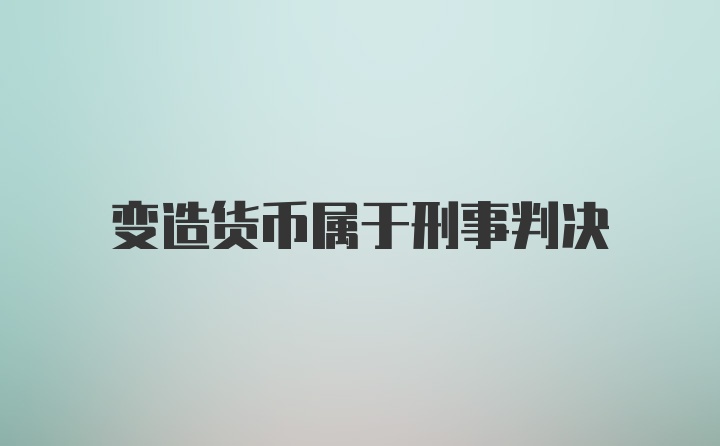 变造货币属于刑事判决